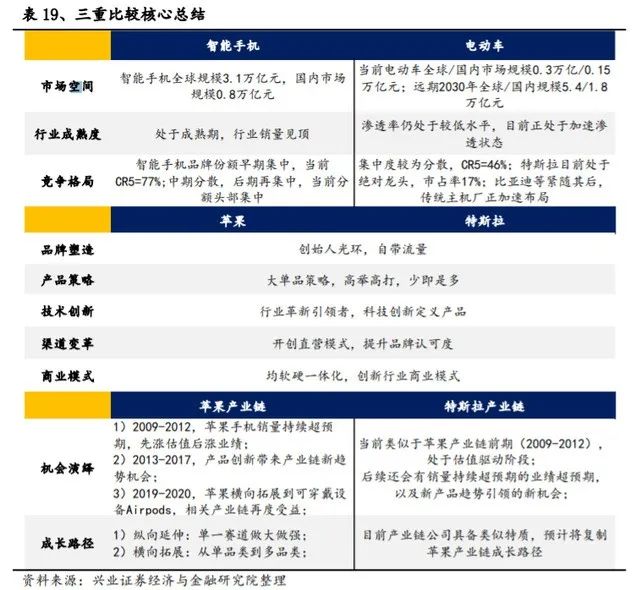 表 19、三重比较核心总结

| | 智能手机 | 电动车 |
|---|---|---|
| 市场空间 | 智能手机全球规模3.1万亿元，国内市场规模0.8万亿元 | 当前电动车全球/国内市场规模0.3万亿/0.15万亿元；远期2030年全球/国内规模5.4/1.8万亿元 |
| 行业成熟度 | 处于成熟期，行业销量见顶 | 渗透率仍处于较低水平，目前正处于加速渗透状态 |
| 竞争格局 | 智能手机品牌份额早期集中，当前CR5=77%；中期分散，后期再集中，当前分额头部集中 | 集中度较为分散，CR5=46%；特斯拉目前处于绝对龙头，市占率17%；比亚迪等紧随其后，传统主机厂正加速布局 |
| | 苹果 | 特斯拉 |
| 品牌塑造 | 创始人光环，自带流量 | |
| 产品策略 | 大单品策略，高举高打，少即是多 | |
| 技术创新 | 行业革新引领者，科技创新定义产品 | |
| 渠道变革 | 开创直营模式，提升品牌认可度 | |
| 商业模式 | 均软硬一体化，创新行业商业模式 | |
| | 苹果产业链 | 特斯拉产业链 |
| 机会演绎 | 1）2009-2012，苹果手机销量持续超预期，先涨估值后涨业绩；2）2013-2017，产品创新带来产业链新趋势机会；3）2019-2020，苹果横向拓展到可穿戴设备Airpods，相关产业链再度受益； | 当前类似于苹果产业链前期（2009-2012），处于估值驱动阶段；后续还会有销量持续超预期的业绩超预期，以及新产品趋势引领的新机会； |
| 成长路径 | 1）纵向延伸：单一赛道做大做强；2）横向拓展：从单品类到多品类； | 目前产业链公司具备类似特质，预计将复制苹果产业链成长路径 |

资料来源：兴业证券经济与金融研究院整理